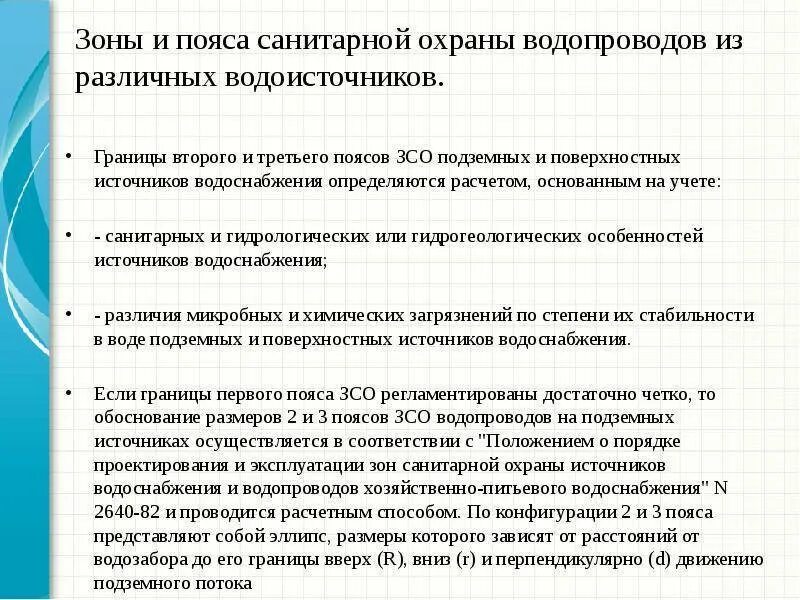 Зоны и пояса санитарной охраны водопроводов из различных водоисточников.

• Границы второго и третьего поясов ЗСО подземных и поверхностных источников водоснабжения определяются расчетом, основанным на учете:

• - санитарных и гидрологических или гидрогеологических особенностей источников водоснабжения;

• - различия микробных и химических загрязнений по степени их стабильности в воде подземных и поверхностных источников водоснабжения.

• Если границы первого пояса ЗСО регламентированы достаточно четко, то обоснование размеров 2 и 3 поясов ЗСО водопроводов на подземных источниках осуществляется в соответствии с "Положением о порядке проектирования и эксплуатации зон санитарной охраны источников водоснабжения и водопроводов хозяйственно-питьевого водоснабжения" N 2640-82 и проводится расчетным способом. По конфигурации 2 и 3 пояса представляют собой эллипс, размеры которого зависят от расстояний от водозабора до его границы вверх (R), вниз (r) и перпендикулярно (d) движению подземного потока